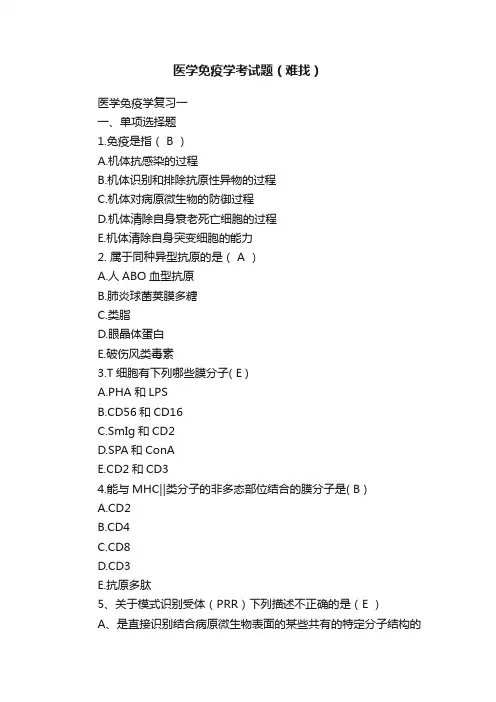 医学免疫学考试题（难找）

医学免疫学复习一

一、单项选择题

1.免疫是指（ B ）

A.机体抗感染的过程

B.机体识别和排除抗原性异物的过程

C.机体对病原微生物的防御过程

D.机体清除自身衰老死亡细胞的过程

E.机体清除自身突变细胞的能力

2. 属于同种异型抗原的是（ A ）

A.人 ABO 血型抗原

B.肺炎球菌荚膜多糖

C.类脂

D.眼晶体蛋白

E.破伤风类毒素

3.T 细胞有下列哪些膜分子( E )

A.PHA 和 LPS

B.CD56 和 CD16

C.SmIg 和 CD2

D.SPA 和 ConA

E.CD2 和 CD3

4.能与 MHC||类分子的非多态部位结合的膜分子是( B )

A.CD2

B.CD4

C.CD8

D.CD3

E.抗原多肽

5、关于模式识别受体（PRR）下列描述不正确的是（ E ）

A、是直接识别结合病原微生物表面的某些共有的特定分子结构的